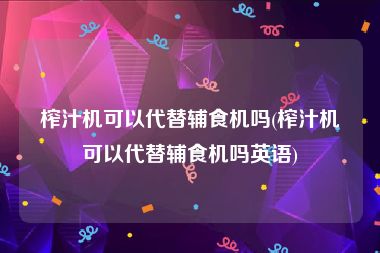 榨汁机可以代替辅食机吗(榨汁机可以代替辅食机吗英语)